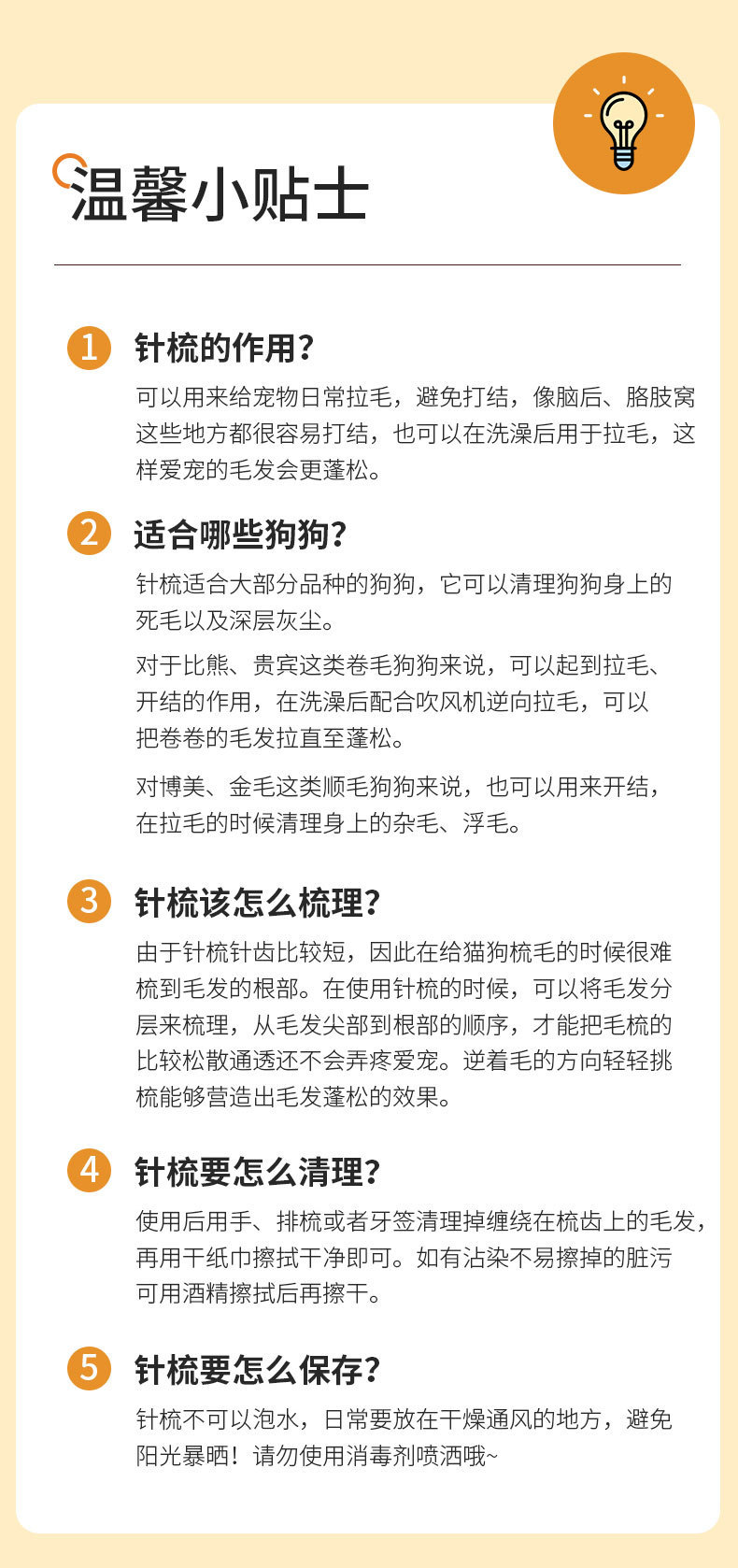 温馨小贴士

1 针梳的作用?

可以用来给宠物日常拉毛，避免打结，像脑后、胳肢窝这些地方都很容易打结，也可以在洗澡后用于拉毛，这样爱宠的毛发会更蓬松。

2 适合哪些狗狗?

针梳适合大部分品种的狗狗，它可以清理狗狗身上的死毛以及深层灰尘。

对于比熊、贵宾这类卷毛狗狗来说，可以起到拉毛、开结的作用，在洗澡后配合吹风机逆向拉毛，可以把卷卷的毛发拉直至蓬松。

对博美、金毛这类顺毛狗狗来说，也可以用来开结，在拉毛的时候清理身上的杂毛、浮毛。

3 针梳该怎么梳理?

由于针梳针齿比较短，因此在给猫狗梳毛的时候很难梳到毛发的根部。在使用针梳的时候，可以将毛发分层来梳理，从毛发尖部到根部的顺序，才能把毛梳的比较松散通透还不会弄疼爱宠。逆着毛的方向轻轻挑梳能够营造出毛发蓬松的效果。

4 针梳要怎么清理?

使用后用手、排梳或者牙签清理掉缠绕在梳齿上的毛发，再用干纸巾擦拭干净即可。如有沾染不易擦掉的脏污可用酒精擦拭后再擦干。

5 针梳要怎么保存?

针梳不可以泡水，日常要放在干燥通风的地方，避免阳光暴晒！请勿使用消毒剂喷洒哦~